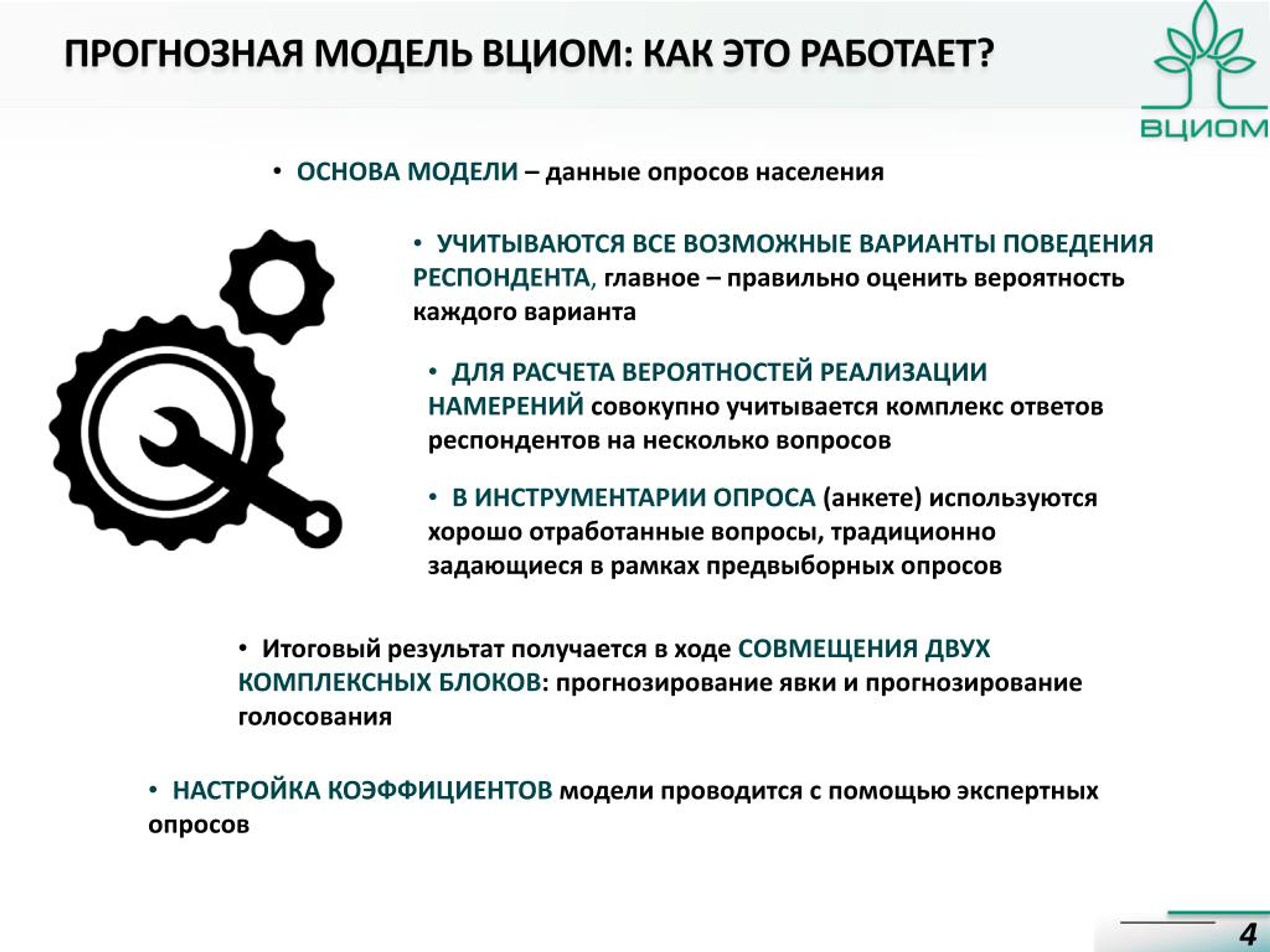 ПРОГНОЗНАЯ МОДЕЛЬ ВЦИОМ: КАК ЭТО РАБОТАЕТ?

ВЦИОМ

• ОСНОВА МОДЕЛИ – данные опросов населения

• УЧИТЫВАЮТСЯ ВСЕ ВОЗМОЖНЫЕ ВАРИАНТЫ ПОВЕДЕНИЯ РЕСПОНДЕНТА, главное – правильно оценить вероятность каждого варианта

• ДЛЯ РАСЧЕТА ВЕРОЯТНОСТЕЙ РЕАЛИЗАЦИИ НАМЕРЕНИЙ совокупно учитывается комплекс ответов респондентов на несколько вопросов

• В ИНСТРУМЕНТАРИИ ОПРОСА (анкете) используются хорошо отработанные вопросы, традиционно задающиеся в рамках предвыборных опросов

• Итоговый результат получается в ходе СОВМЕЩЕНИЯ ДВУХ КОМПЛЕКСНЫХ БЛОКОВ: прогнозирование явки и прогнозирование голосования

• НАСТРОЙКА КОЭФФИЦИЕНТОВ модели проводится с помощью экспертных опросов

4